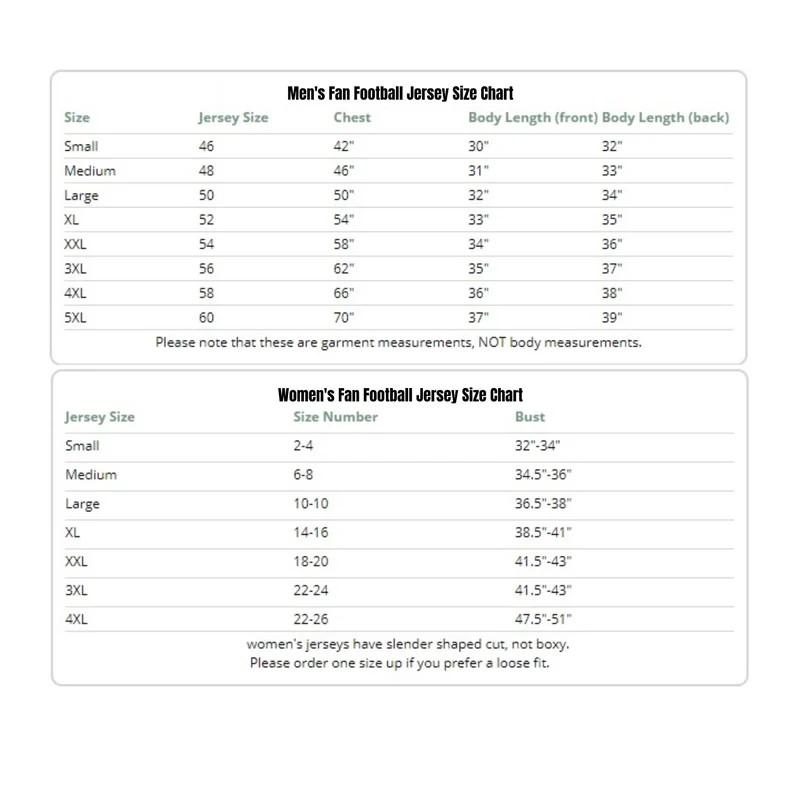 Men's Fan Football Jersey Size Chart

| Size | Jersey Size | Chest | Body Length (front) | Body Length (back) |
|---|---|---|---|---|
| Small | 46 | 42" | 30" | 32" |
| Medium | 48 | 46" | 31" | 33" |
| Large | 50 | 50" | 32" | 34" |
| XL | 52 | 54" | 33" | 35" |
| XXL | 54 | 58" | 34" | 36" |
| 3XL | 56 | 62" | 35" | 37" |
| 4XL | 58 | 66" | 36" | 38" |
| 5XL | 60 | 70" | 37" | 39" |

Please note that these are garment measurements, NOT body measurements.

Women's Fan Football Jersey Size Chart

| Jersey Size | Size Number | Bust |
|---|---|---|
| Small | 2-4 | 32"-34" |
| Medium | 6-8 | 34.5"-36" |
| Large | 10-10 | 36.5"-38" |
| XL | 14-16 | 38.5"-41" |
| XXL | 18-20 | 41.5"-43" |
| 3XL | 22-24 | 41.5"-43" |
| 4XL | 22-26 | 47.5"-51" |

women's jerseys have slender shaped cut, not boxy.
Please order one size up if you prefer a loose fit.